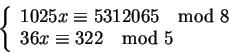 $\begin{cases} 1025x \equiv 5312065 \mod 8 \\ 36x \equiv 322 \mod 5 \end{cases}$